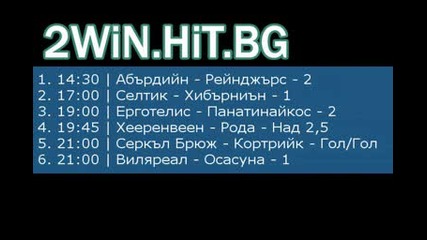 2WiN.HiT.BG

1. 14:30 | Абърдийн - Рейнджърс - 2
2. 17:00 | Селтик - Хибърниън - 1
3. 19:00 | Ерготелис - Панатинайкос - 2
4. 19:45 | Хееренвеен - Рода - Над 2,5
5. 21:00 | Серкъл Брюж - Кортрийк - Гол/Гол
6. 21:00 | Виляреал - Осасуна - 1